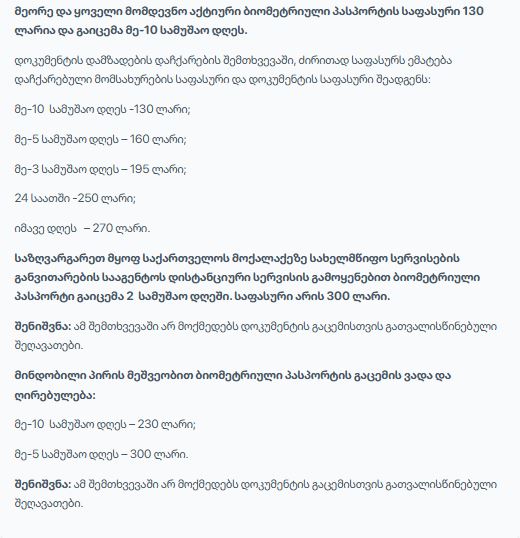 მეორე და ყოველი მომდევნო აქტიური ბიომეტრიული პასპორტის საფასური 130 ლარია და გაიცემა მე-10 სამუშაო დღეს.

დოკუმენტის დამზადების დაჩქარების შემთხვევაში, ძირითად საფასურს ემატება დაჩქარებული მომსახურების საფასური და დოკუმენტის საფასური შეადგენს:

მე-10 სამუშაო დღეს -130 ლარი;

მე-5 სამუშაო დღეს – 160 ლარი;

მე-3 სამუშაო დღეს – 195 ლარი;

24 საათში -250 ლარი;

იმავე დღეს – 270 ლარი.

საზღვარგარეთ მყოფ საქართველოს მოქალაქეზე სახელმწიფო სერვისების განვითარების სააგენტოს დისტანციური სერვისის გამოყენებით ბიომეტრიული პასპორტი გაიცემა 2 სამუშაო დღეში. საფასური არის 300 ლარი.

შენიშვნა: ამ შემთხვევაში არ მოქმედებს დოკუმენტის გაცემისთვის გათვალისწინებული შეღავათები.

მინდობილი პირის მეშვეობით ბიომეტრიული პასპორტის გაცემის ვადა და ღირებულება:

მე-10 სამუშაო დღეს – 230 ლარი;

მე-5 სამუშაო დღეს – 300 ლარი.

შენიშვნა: ამ შემთხვევაში არ მოქმედებს დოკუმენტის გაცემისთვის გათვალისწინებული შეღავათები.